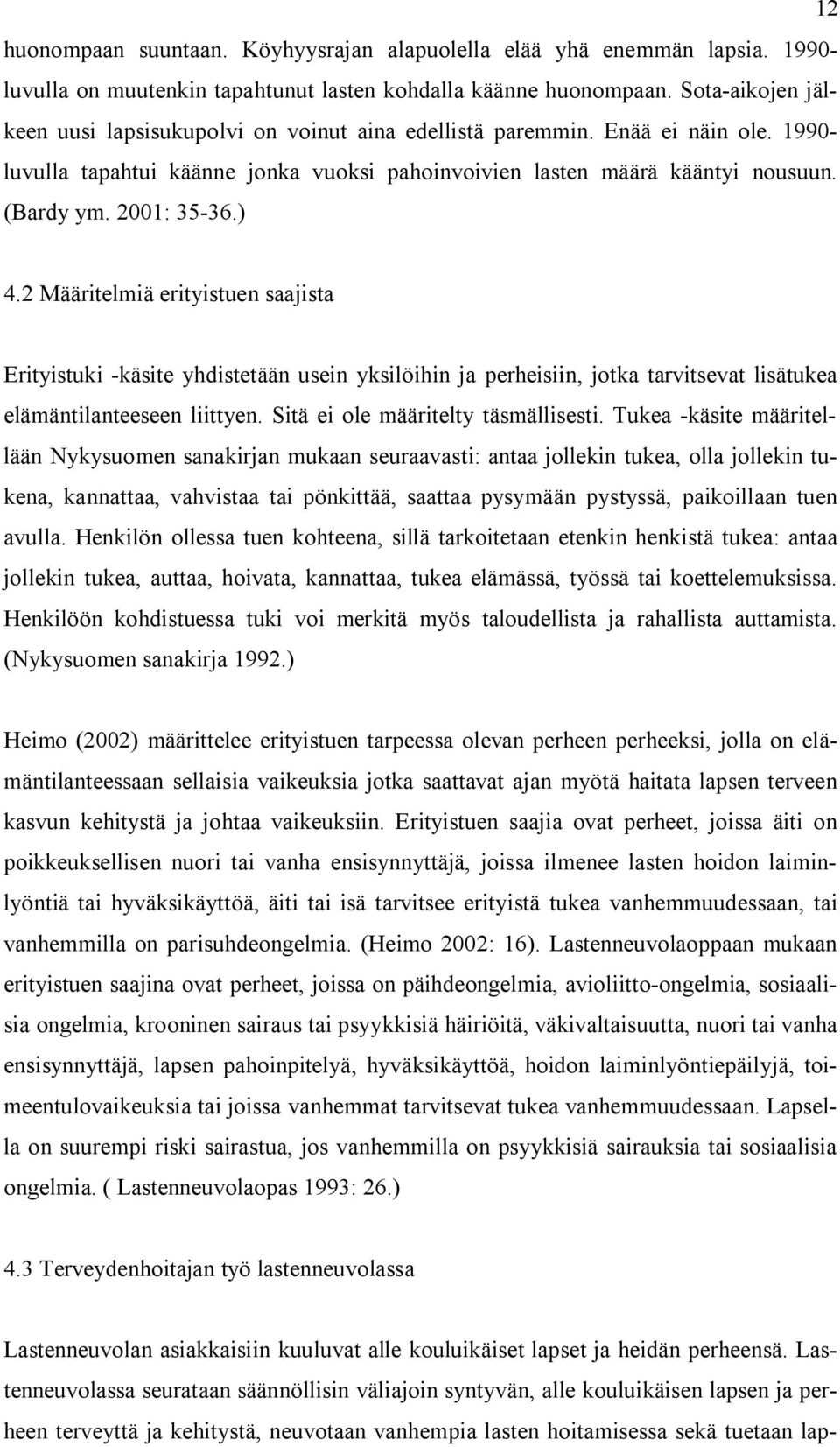 12

huonompaan suuntaan. Köyhyysrajan alapuolella elää yhä enemmän lapsia. 1990-luvulla on muutenkin tapahtunut lasten kohdalla käänne huonompaan. Sota-aikojen jälkeen uusi lapsisukupolvi on voinut aina edellistä paremmin. Enää ei näin ole. 1990-luvulla tapahtui käänne jonka vuoksi pahoinvoivien lasten määrä kääntyi nousuun. (Bardy ym. 2001: 35-36.)

4.2 Määritelmiä erityistuen saajista

Erityistuki -käsite yhdistetään usein yksilöihin ja perheisiin, jotka tarvitsevat lisätukea elämäntilanteeseen liittyen. Sitä ei ole määritelty täsmällisesti. Tukea -käsite määritellään Nykysuomen sanakirjan mukaan seuraavasti: antaa jollekin tukea, olla jollekin tukena, kannattaa, vahvistaa tai pönkittää, saattaa pysymään pystyssä, paikoillaan tuen avulla. Henkilön ollessa tuen kohteena, sillä tarkoitetaan etenkin henkistä tukea: antaa jollekin tukea, auttaa, hoivata, kannattaa, tukea elämässä, työssä tai koettelemuksissa. Henkilöön kohdistuessa tuki voi merkitä myös taloudellista ja rahallista auttamista. (Nykysuomen sanakirja 1992.)

Heimo (2002) määrittelee erityistuen tarpeessa olevan perheen perheeksi, jolla on elämäntilanteessaan sellaisia vaikeuksia jotka saattavat ajan myötä haitata lapsen terveen kasvun kehitystä ja johtaa vaikeuksiin. Erityistuen saajia ovat perheet, joissa äiti on poikkeuksellisen nuori tai vanha ensisynnyttäjä, joissa ilmenee lasten hoidon laiminlyöntiä tai hyväksikäyttöä, äiti tai isä tarvitsee erityistä tukea vanhemmuudessaan, tai vanhemmilla on parisuhdeongelmia. (Heimo 2002: 16). Lastenneuvolaoppaan mukaan erityistuen saajina ovat perheet, joissa on päihdeongelmia, avioliitto-ongelmia, sosiaalisia ongelmia, krooninen sairaus tai psyykkisiä häiriöitä, väkivaltaisuutta, nuori tai vanha ensisynnyttäjä, lapsen pahoinpitelyä, hyväksikäyttöä, hoidon laiminlyöntiepäilyjä, toimeentulovaikeuksia tai joissa vanhemmat tarvitsevat tukea vanhemmuudessaan. Lapsella on suurempi riski sairastua, jos vanhemmilla on psyykkisiä sairauksia tai sosiaalisia ongelmia. ( Lastenneuvolaopas 1993: 26.)

4.3 Terveydenhoitajan työ lastenneuvolassa

Lastenneuvolan asiakkaisiin kuuluvat alle kouluikäiset lapset ja heidän perheensä. Lastenneuvolassa seurataan säännöllisin väliajoin syntyvän, alle kouluikäisen lapsen ja perheen terveyttä ja kehitystä, neuvotaan vanhempia lasten hoitamisessa sekä tuetaan lap-